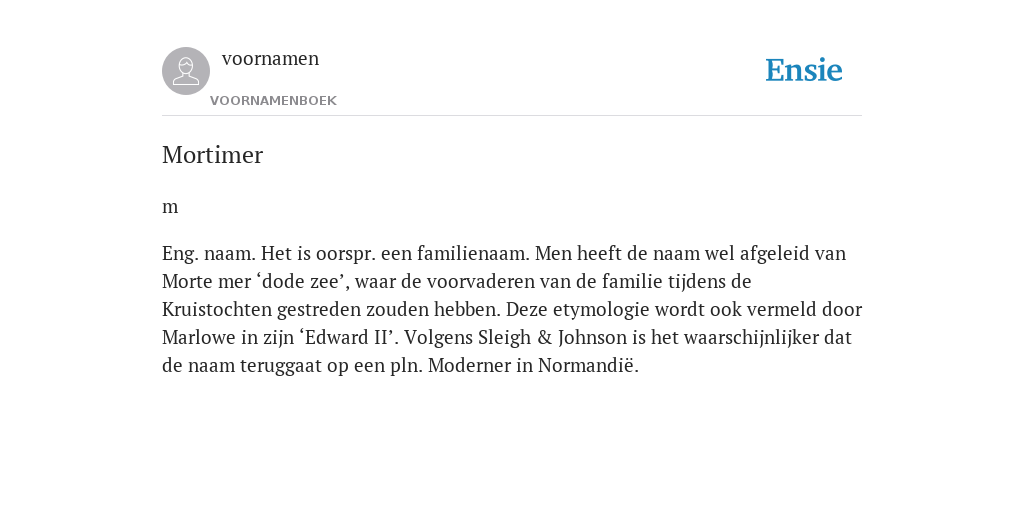 voornamen
VOORNAMENBOEK
Ensie

Mortimer

m

Eng. naam. Het is oorspr. een familienaam. Men heeft de naam wel afgeleid van Morte mer ‘dode zee’, waar de voorvaderen van de familie tijdens de Kruistochten gestreden zouden hebben. Deze etymologie wordt ook vermeld door Marlowe in zijn ‘Edward II’. Volgens Sleigh & Johnson is het waarschijnlijker dat de naam teruggaat op een pln. Moderner in Normandië.